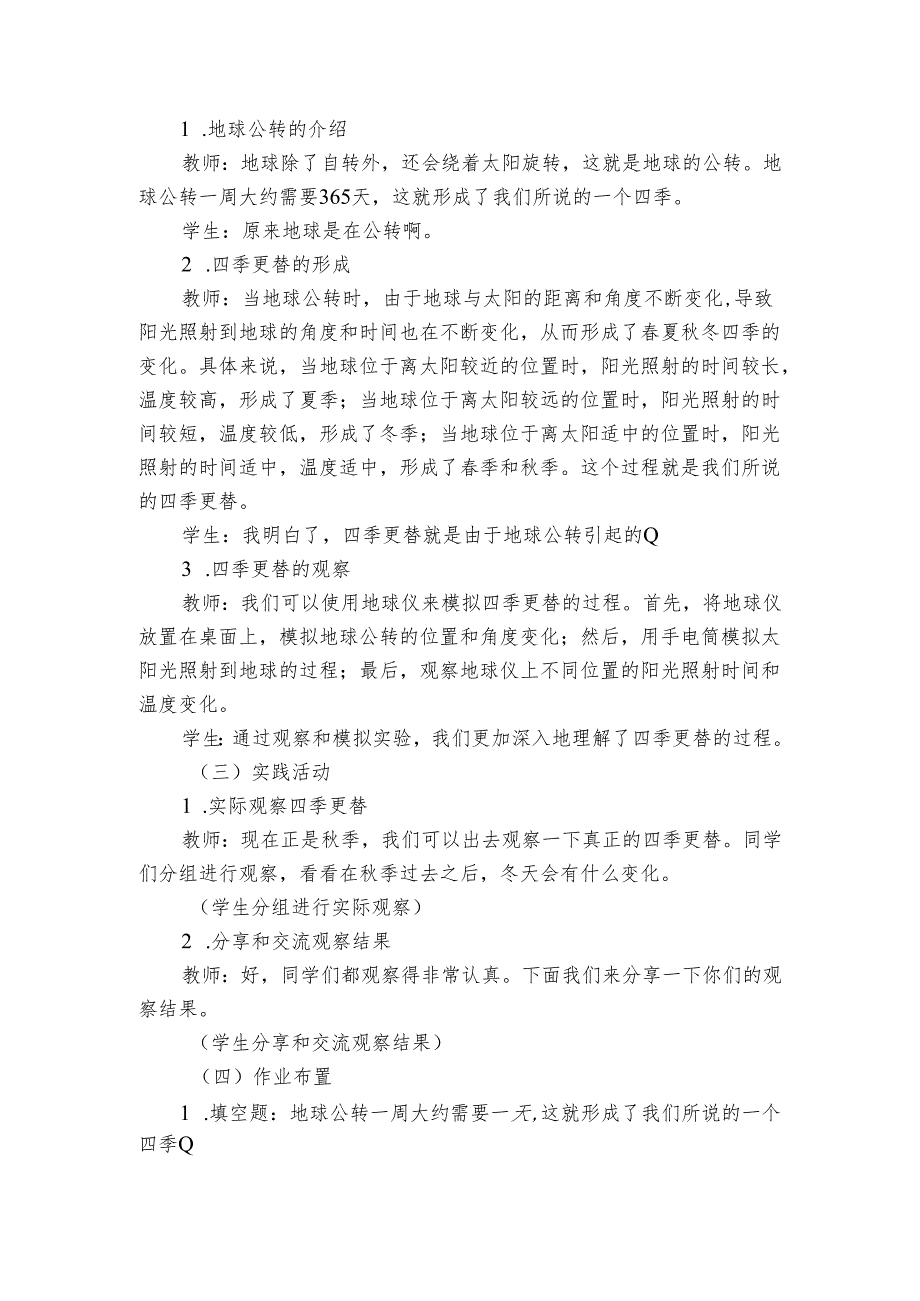 1 .地球公转的介绍

教师：地球除了自转外，还会绕着太阳旋转，这就是地球的公转。地球公转一周大约需要365天，这就形成了我们所说的一个四季。

学生：原来地球是在公转啊。

2 .四季更替的形成

教师：当地球公转时，由于地球与太阳的距离和角度不断变化,导致阳光照射到地球的角度和时间也在不断变化，从而形成了春夏秋冬四季的变化。具体来说，当地球位于离太阳较近的位置时，阳光照射的时间较长，温度较高，形成了夏季；当地球位于离太阳较远的位置时，阳光照射的时间较短，温度较低，形成了冬季；当地球位于离太阳适中的位置时，阳光照射的时间适中，温度适中，形成了春季和秋季。这个过程就是我们所说的四季更替。

学生：我明白了，四季更替就是由于地球公转引起的Q

3 .四季更替的观察

教师：我们可以使用地球仪来模拟四季更替的过程。首先，将地球仪放置在桌面上，模拟地球公转的位置和角度变化；然后，用手电筒模拟太阳光照射到地球的过程；最后，观察地球仪上不同位置的阳光照射时间和温度变化。

学生:通过观察和模拟实验，我们更加深入地理解了四季更替的过程。

（三）实践活动

1 .实际观察四季更替

教师：现在正是秋季，我们可以出去观察一下真正的四季更替。同学们分组进行观察，看看在秋季过去之后，冬天会有什么变化。

（学生分组进行实际观察）

2 .分享和交流观察结果

教师：好，同学们都观察得非常认真。下面我们来分享一下你们的观察结果。

（学生分享和交流观察结果）

（四）作业布置

1 .填空题：地球公转一周大约需要一无,这就形成了我们所说的一个四季Q